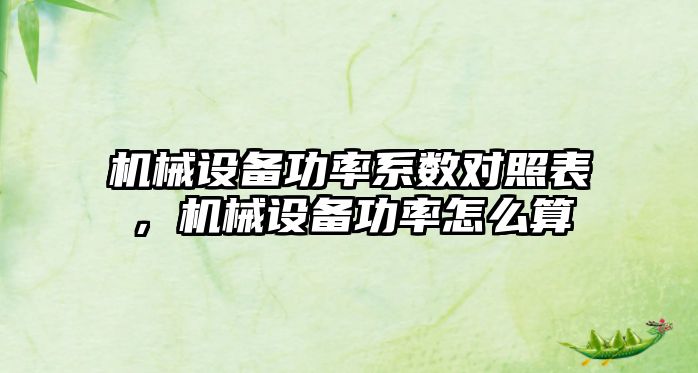 机械设备功率系数对照表，机械设备功率怎么算